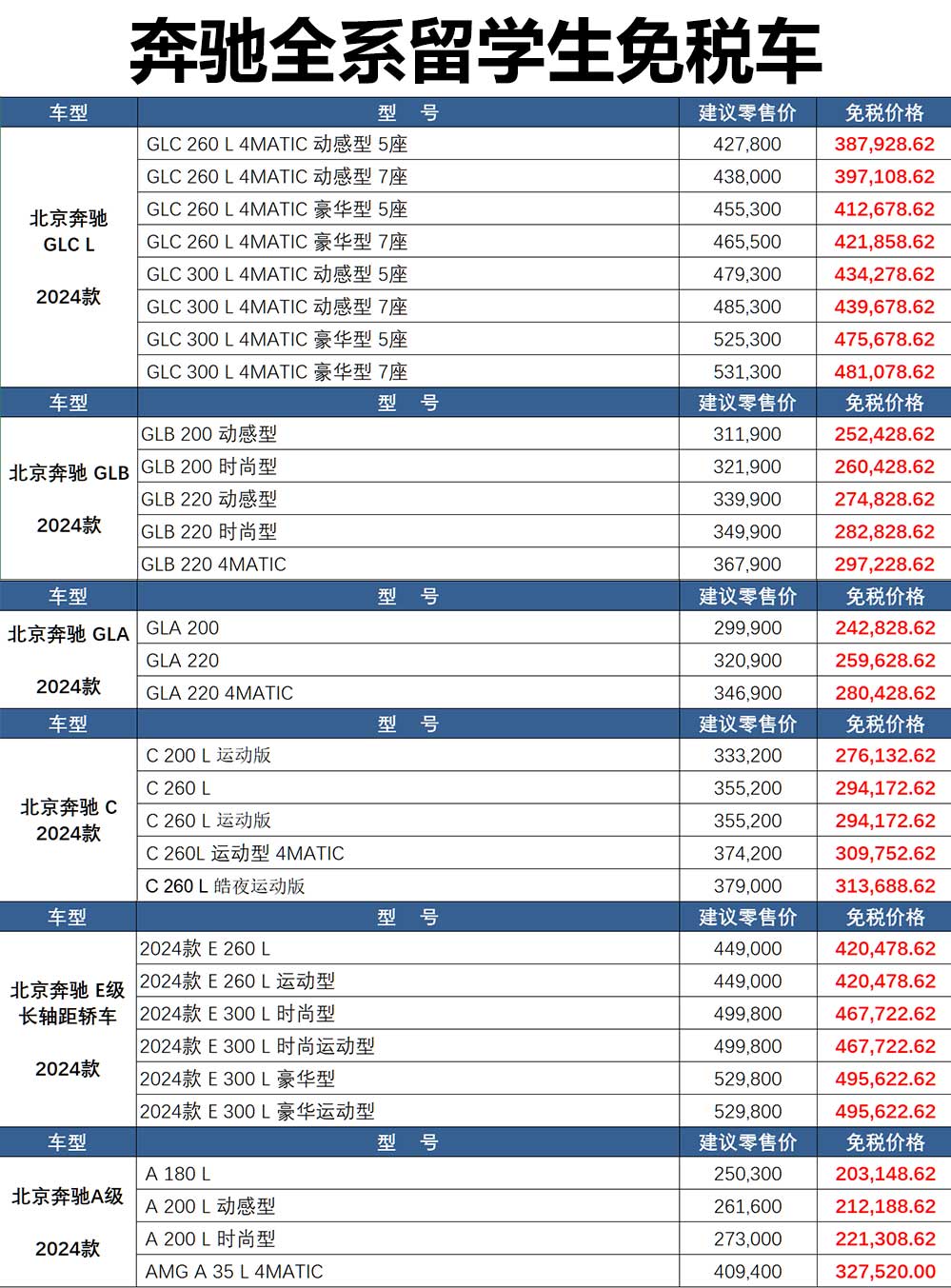 奔驰全系留学生免税车

| 车型 | 型　号 | 建议零售价 | 免税价格 |
|---|---|---|---|
| 北京奔驰 GLC L 2024款 | GLC 260 L 4MATIC 动感型 5座 | 427,800 | 387,928.62 |
| | GLC 260 L 4MATIC 动感型 7座 | 438,000 | 397,108.62 |
| | GLC 260 L 4MATIC 豪华型 5座 | 455,300 | 412,678.62 |
| | GLC 260 L 4MATIC 豪华型 7座 | 465,500 | 421,858.62 |
| | GLC 300 L 4MATIC 动感型 5座 | 479,300 | 434,278.62 |
| | GLC 300 L 4MATIC 动感型 7座 | 485,300 | 439,678.62 |
| | GLC 300 L 4MATIC 豪华型 5座 | 525,300 | 475,678.62 |
| | GLC 300 L 4MATIC 豪华型 7座 | 531,300 | 481,078.62 |
| 车型 | 型　号 | 建议零售价 | 免税价格 |
| 北京奔驰 GLB 2024款 | GLB 200 动感型 | 311,900 | 252,428.62 |
| | GLB 200 时尚型 | 321,900 | 260,428.62 |
| | GLB 220 动感型 | 339,900 | 274,828.62 |
| | GLB 220 时尚型 | 349,900 | 282,828.62 |
| | GLB 220 4MATIC | 367,900 | 297,228.62 |
| 车型 | 型　号 | 建议零售价 | 免税价格 |
| 北京奔驰 GLA 2024款 | GLA 200 | 299,900 | 242,828.62 |
| | GLA 220 | 320,900 | 259,628.62 |
| | GLA 220 4MATIC | 346,900 | 280,428.62 |
| 车型 | 型　号 | 建议零售价 | 免税价格 |
| 北京奔驰 C 2024款 | C 200 L 运动版 | 333,200 | 276,132.62 |
| | C 260 L | 355,200 | 294,172.62 |
| | C 260 L 运动版 | 355,200 | 294,172.62 |
| | C 260L 运动型 4MATIC | 374,200 | 309,752.62 |
| | C 260 L 皓夜运动版 | 379,000 | 313,688.62 |
| 车型 | 型　号 | 建议零售价 | 免税价格 |
| 北京奔驰 E级 长轴距轿车 2024款 | 2024款 E 260 L | 449,000 | 420,478.62 |
| | 2024款 E 260 L 运动型 | 449,000 | 420,478.62 |
| | 2024款 E 300 L 时尚型 | 499,800 | 467,722.62 |
| | 2024款 E 300 L 时尚运动型 | 499,800 | 467,722.62 |
| | 2024款 E 300 L 豪华型 | 529,800 | 495,622.62 |
| | 2024款 E 300 L 豪华运动型 | 529,800 | 495,622.62 |
| 车型 | 型　号 | 建议零售价 | 免税价格 |
| 北京奔驰A级 2024款 | A 180 L | 250,300 | 203,148.62 |
| | A 200 L 动感型 | 261,600 | 212,188.62 |
| | A 200 L 时尚型 | 273,000 | 221,308.62 |
| | AMG A 35 L 4MATIC | 409,400 | 327,520.00 |